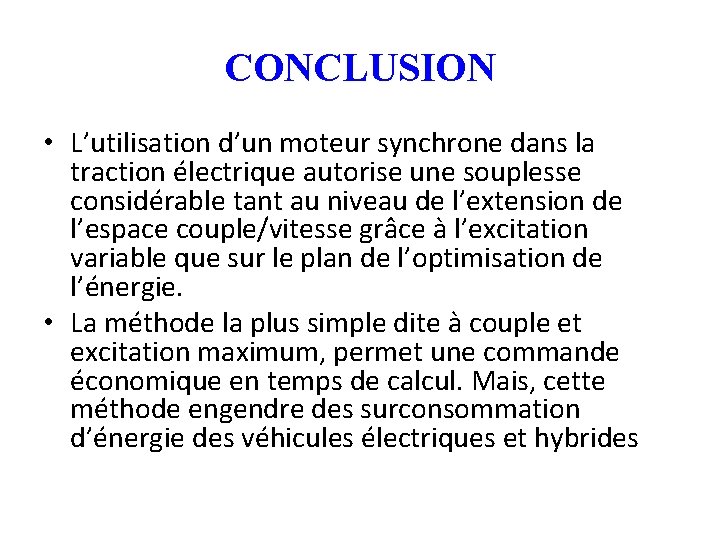 CONCLUSION

• L’utilisation d’un moteur synchrone dans la traction électrique autorise une souplesse considérable tant au niveau de l’extension de l’espace couple/vitesse grâce à l’excitation variable que sur le plan de l’optimisation de l’énergie.

• La méthode la plus simple dite à couple et excitation maximum, permet une commande économique en temps de calcul. Mais, cette méthode engendre des surconsommation d’énergie des véhicules électriques et hybrides